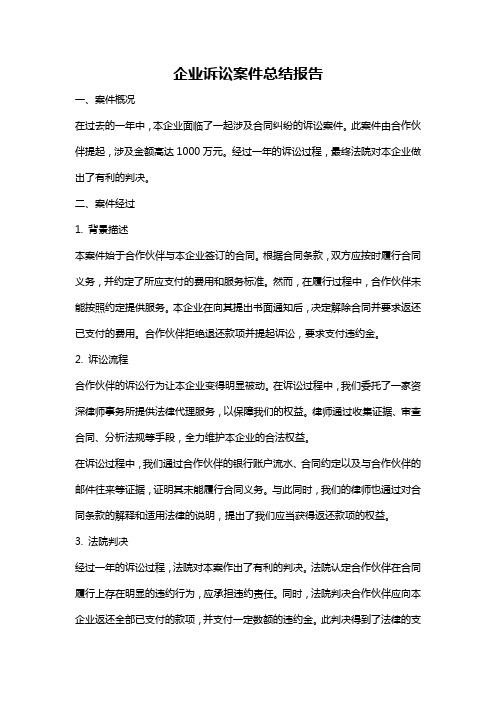 企业诉讼案件总结报告

一、案件概况

在过去的一年中，本企业面临了一起涉及合同纠纷的诉讼案件。此案件由合作伙伴提起，涉及金额高达 1000 万元。经过一年的诉讼过程，最终法院对本企业做出了有利的判决。

二、案件经过

1. 背景描述

本案件始于合作伙伴与本企业签订的合同。根据合同条款，双方应按时履行合同义务，并约定了所应支付的费用和服务标准。然而，在履行过程中，合作伙伴未能按照约定提供服务。本企业在向其提出书面通知后，决定解除合同并要求返还已支付的费用。合作伙伴拒绝退还款项并提起诉讼，要求支付违约金。

2. 诉讼流程

合作伙伴的诉讼行为让本企业变得明显被动。在诉讼过程中，我们委托了一家资深律师事务所提供法律代理服务，以保障我们的权益。律师通过收集证据、审查合同、分析法规等手段，全力维护本企业的合法权益。

在诉讼过程中，我们通过合作伙伴的银行账户流水、合同约定以及与合作伙伴的邮件往来等证据，证明其未能履行合同义务。与此同时，我们的律师也通过对合同条款的解释和适用法律的说明，提出了我们应当获得返还款项的权益。

3. 法院判决

经过一年的诉讼过程，法院对本案作出了有利的判决。法院认定合作伙伴在合同履行上存在明显的违约行为，应承担违约责任。同时，法院判决合作伙伴应向本企业返还全部已支付的款项，并支付一定数额的违约金。此判决得到了法律的支